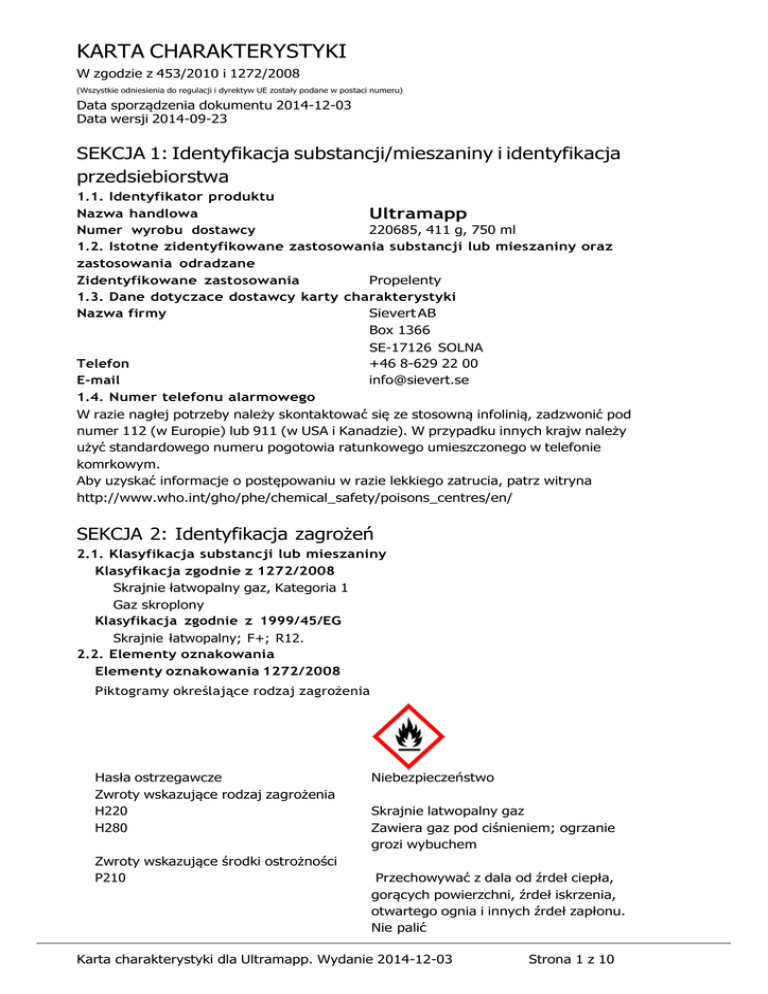 KARTA CHARAKTERYSTYKI
W zgodzie z 453/2010 i 1272/2008
(Wszystkie odniesienia do regulacji i dyrektyw UE zostały podane w postaci numeru)
Data sporządzenia dokumentu 2014-12-03
Data wersji 2014-09-23

SEKCJA 1: Identyfikacja substancji/mieszaniny i identyfikacja przedsiebiorstwa
1.1. Identyfikator produktu
Nazwa handlowa Ultramapp
Numer wyrobu dostawcy 220685, 411 g, 750 ml
1.2. Istotne zidentyfikowane zastosowania substancji lub mieszaniny oraz zastosowania odradzane
Zidentyfikowane zastosowania Propelenty
1.3. Dane dotyczace dostawcy karty charakterystyki
Nazwa firmy Sievert AB
Box 1366
SE-17126 SOLNA
Telefon +46 8-629 22 00
E-mail info@sievert.se
1.4. Numer telefonu alarmowego
W razie nagłej potrzeby należy skontaktować się ze stosowną infolinią, zadzwonić pod numer 112 (w Europie) lub 911 (w USA i Kanadzie). W przypadku innych krajw należy użyć standardowego numeru pogotowia ratunkowego umieszczonego w telefonie komrkowym.
Aby uzyskać informacje o postępowaniu w razie lekkiego zatrucia, patrz witryna http://www.who.int/gho/phe/chemical_safety/poisons_centres/en/

SEKCJA 2: Identyfikacja zagrożeń
2.1. Klasyfikacja substancji lub mieszaniny
Klasyfikacja zgodnie z 1272/2008
Skrajnie łatwopalny gaz, Kategoria 1
Gaz skroplony
Klasyfikacja zgodnie z 1999/45/EG
Skrajnie łatwopalny; F+; R12.
2.2. Elementy oznakowania
Elementy oznakowania 1272/2008
Piktogramy określające rodzaj zagrożenia

Hasła ostrzegawcze Niebezpieczeństwo
Zwroty wskazujące rodzaj zagrożenia
H220 Skrajnie latwopalny gaz
H280 Zawiera gaz pod ciśnieniem; ogrzanie grozi wybuchem
Zwroty wskazujące środki ostrożności
P210 Przechowywać z dala od źrdeł ciepła, gorących powierzchni, źrdeł iskrzenia, otwartego ognia i innych źrdeł zapłonu. Nie palić

Karta charakterystyki dla Ultramapp. Wydanie 2014-12-03 Strona 1 z 10